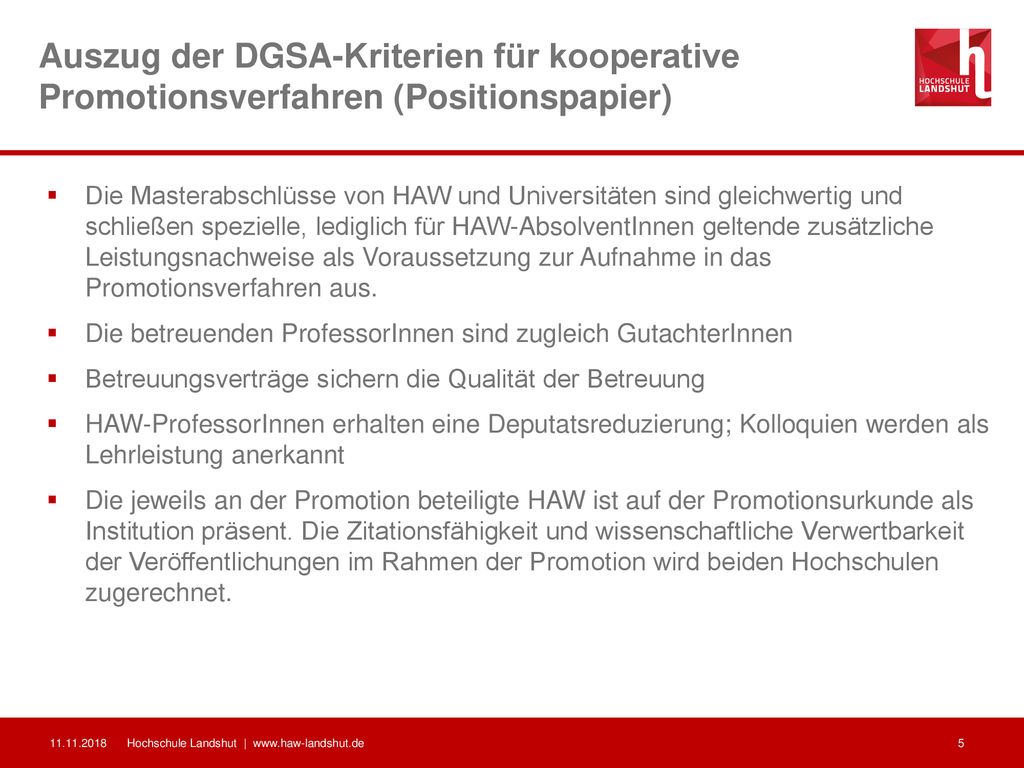 Auszug der DGSA-Kriterien für kooperative Promotionsverfahren (Positionspapier)

HOCHSCHULE LANDSHUT

▪ Die Masterabschlüsse von HAW und Universitäten sind gleichwertig und schließen spezielle, lediglich für HAW-AbsolventInnen geltende zusätzliche Leistungsnachweise als Voraussetzung zur Aufnahme in das Promotionsverfahren aus.

▪ Die betreuenden ProfessorInnen sind zugleich GutachterInnen

▪ Betreuungsverträge sichern die Qualität der Betreuung

▪ HAW-ProfessorInnen erhalten eine Deputatsreduzierung; Kolloquien werden als Lehrleistung anerkannt

▪ Die jeweils an der Promotion beteiligte HAW ist auf der Promotionsurkunde als Institution präsent. Die Zitationsfähigkeit und wissenschaftliche Verwertbarkeit der Veröffentlichungen im Rahmen der Promotion wird beiden Hochschulen zugerechnet.

11.11.2018 Hochschule Landshut | www.haw-landshut.de 5